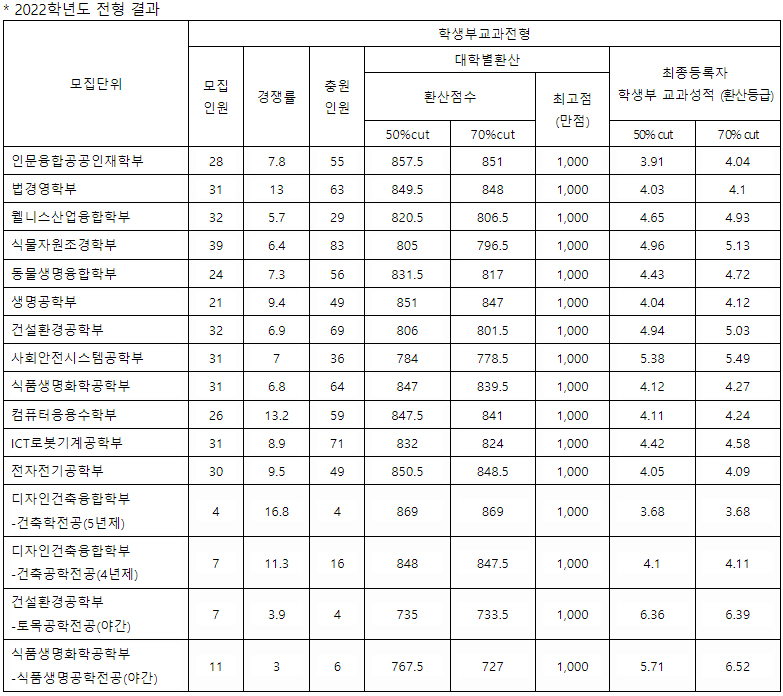 * 2022학년도 전형 결과

| 모집단위 | 학생부교과전형 | | | | | | | |
|---|---|---|---|---|---|---|---|---|
| | 모집 인원 | 경쟁률 | 충원 인원 | 대학별환산 | | | 최종등록자 학생부 교과성적 (환산등급) | |
| | | | | 환산점수 | | 최고점 (만점) | | |
| | | | | 50%cut | 70%cut | | 50% cut | 70% cut |
| 인문융합공공인재학부 | 28 | 7.8 | 55 | 857.5 | 851 | 1,000 | 3.91 | 4.04 |
| 법경영학부 | 31 | 13 | 63 | 849.5 | 848 | 1,000 | 4.03 | 4.1 |
| 웰니스산업융합학부 | 32 | 5.7 | 29 | 820.5 | 806.5 | 1,000 | 4.65 | 4.93 |
| 식물자원조경학부 | 39 | 6.4 | 83 | 805 | 796.5 | 1,000 | 4.96 | 5.13 |
| 동물생명융합학부 | 24 | 7.3 | 56 | 831.5 | 817 | 1,000 | 4.43 | 4.72 |
| 생명공학부 | 21 | 9.4 | 49 | 851 | 847 | 1,000 | 4.04 | 4.12 |
| 건설환경공학부 | 32 | 6.9 | 69 | 806 | 801.5 | 1,000 | 4.94 | 5.03 |
| 사회안전시스템공학부 | 31 | 7 | 36 | 784 | 778.5 | 1,000 | 5.38 | 5.49 |
| 식품생명화학공학부 | 31 | 6.8 | 64 | 847 | 839.5 | 1,000 | 4.12 | 4.27 |
| 컴퓨터응용수학부 | 26 | 13.2 | 59 | 847.5 | 841 | 1,000 | 4.11 | 4.24 |
| ICT로봇기계공학부 | 31 | 8.9 | 71 | 832 | 824 | 1,000 | 4.42 | 4.58 |
| 전자전기공학부 | 30 | 9.5 | 49 | 850.5 | 848.5 | 1,000 | 4.05 | 4.09 |
| 디자인건축융합학부 -건축학전공(5년제) | 4 | 16.8 | 4 | 869 | 869 | 1,000 | 3.68 | 3.68 |
| 디자인건축융합학부 -건축공학전공(4년제) | 7 | 11.3 | 16 | 848 | 847.5 | 1,000 | 4.1 | 4.11 |
| 건설환경공학부 -토목공학전공(야간) | 7 | 3.9 | 4 | 735 | 733.5 | 1,000 | 6.36 | 6.39 |
| 식품생명화학공학부 -식품생명공학전공(야간) | 11 | 3 | 6 | 767.5 | 727 | 1,000 | 5.71 | 6.52 |